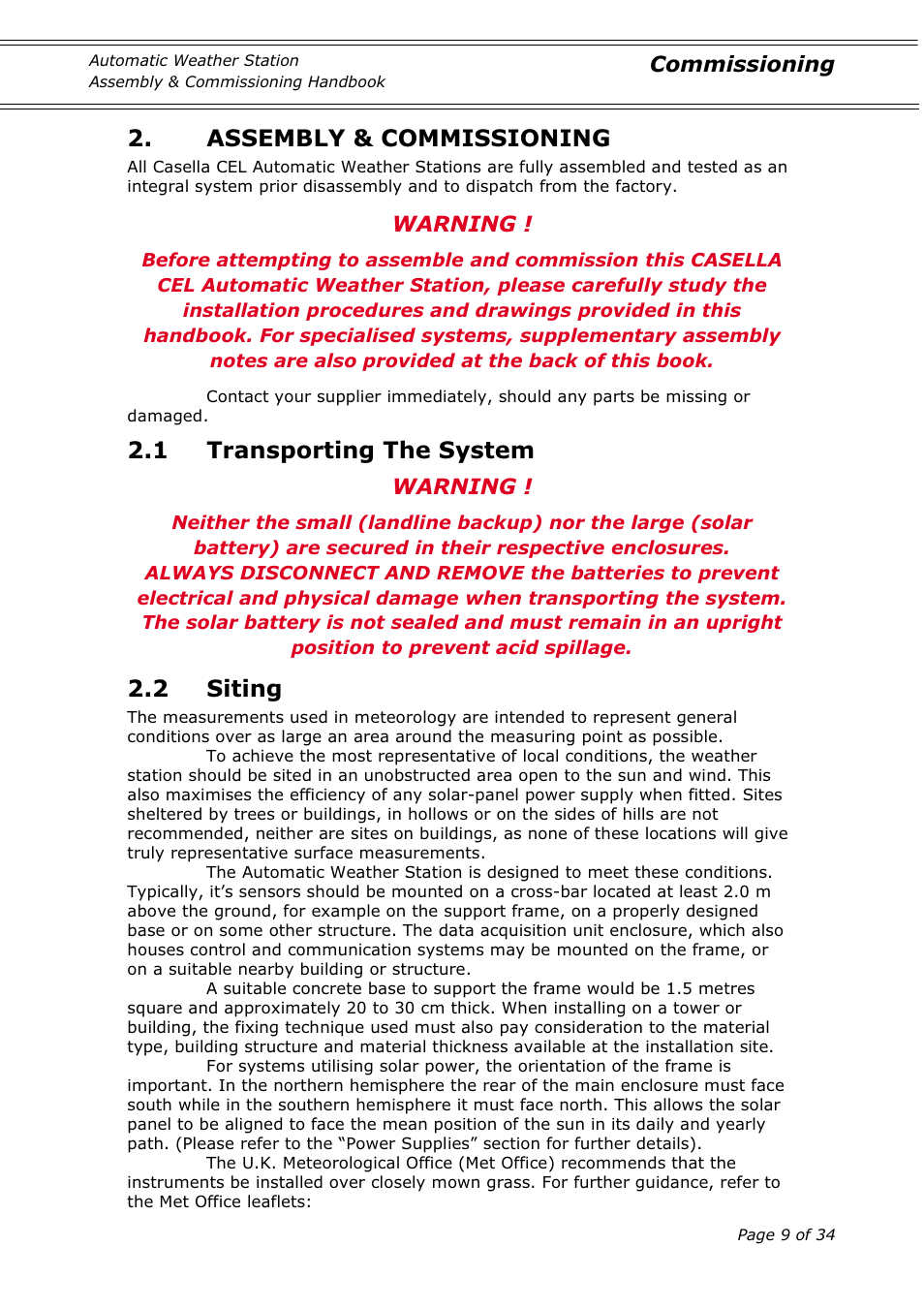 Automatic Weather Station
Assembly & Commissioning Handbook

Commissioning

2. ASSEMBLY & COMMISSIONING

All Casella CEL Automatic Weather Stations are fully assembled and tested as an integral system prior disassembly and to dispatch from the factory.

WARNING !

Before attempting to assemble and commission this CASELLA CEL Automatic Weather Station, please carefully study the installation procedures and drawings provided in this handbook. For specialised systems, supplementary assembly notes are also provided at the back of this book.

Contact your supplier immediately, should any parts be missing or damaged.

2.1 Transporting The System

WARNING !

Neither the small (landline backup) nor the large (solar battery) are secured in their respective enclosures. ALWAYS DISCONNECT AND REMOVE the batteries to prevent electrical and physical damage when transporting the system. The solar battery is not sealed and must remain in an upright position to prevent acid spillage.

2.2 Siting

The measurements used in meteorology are intended to represent general conditions over as large an area around the measuring point as possible.

To achieve the most representative of local conditions, the weather station should be sited in an unobstructed area open to the sun and wind. This also maximises the efficiency of any solar-panel power supply when fitted. Sites sheltered by trees or buildings, in hollows or on the sides of hills are not recommended, neither are sites on buildings, as none of these locations will give truly representative surface measurements.

The Automatic Weather Station is designed to meet these conditions. Typically, it’s sensors should be mounted on a cross-bar located at least 2.0 m above the ground, for example on the support frame, on a properly designed base or on some other structure. The data acquisition unit enclosure, which also houses control and communication systems may be mounted on the frame, or on a suitable nearby building or structure.

A suitable concrete base to support the frame would be 1.5 metres square and approximately 20 to 30 cm thick. When installing on a tower or building, the fixing technique used must also pay consideration to the material type, building structure and material thickness available at the installation site.

For systems utilising solar power, the orientation of the frame is important. In the northern hemisphere the rear of the main enclosure must face south while in the southern hemisphere it must face north. This allows the solar panel to be aligned to face the mean position of the sun in its daily and yearly path. (Please refer to the “Power Supplies” section for further details).

The U.K. Meteorological Office (Met Office) recommends that the instruments be installed over closely mown grass. For further guidance, refer to the Met Office leaflets:

Page 9 of 34